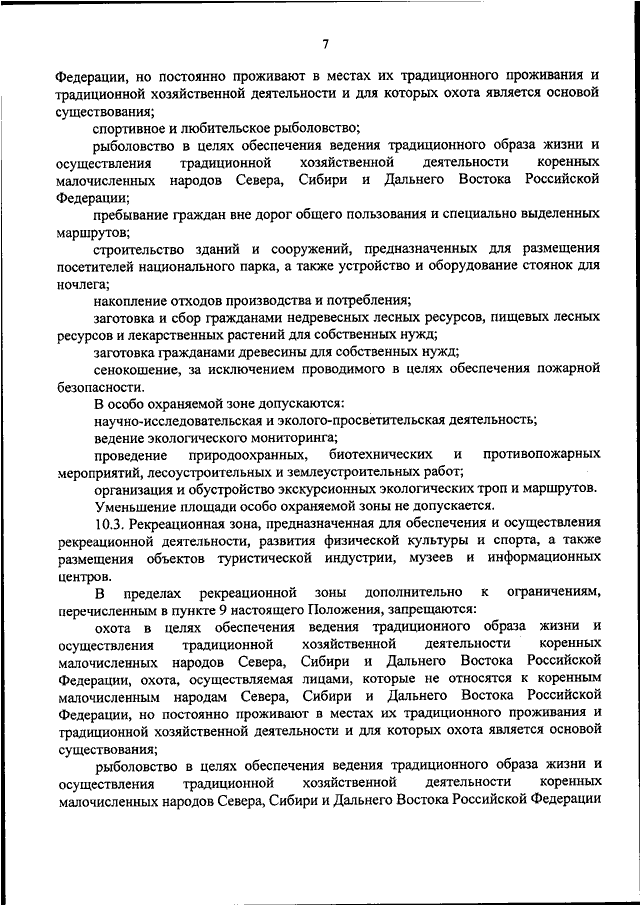 7

Федерации, но постоянно проживают в местах их традиционного проживания и традиционной хозяйственной деятельности и для которых охота является основой существования;

спортивное и любительское рыболовство;

рыболовство в целях обеспечения ведения традиционного образа жизни и осуществления традиционной хозяйственной деятельности коренных малочисленных народов Севера, Сибири и Дальнего Востока Российской Федерации;

пребывание граждан вне дорог общего пользования и специально выделенных маршрутов;

строительство зданий и сооружений, предназначенных для размещения посетителей национального парка, а также устройство и оборудование стоянок для ночлега;

накопление отходов производства и потребления;

заготовка и сбор гражданами недревесных лесных ресурсов, пищевых лесных ресурсов и лекарственных растений для собственных нужд;

заготовка гражданами древесины для собственных нужд;

сенокошение, за исключением проводимого в целях обеспечения пожарной безопасности.

В особо охраняемой зоне допускаются:

научно-исследовательская и эколого-просветительская деятельность;

ведение экологического мониторинга;

проведение природоохранных, биотехнических и противопожарных мероприятий, лесоустроительных и землеустроительных работ;

организация и обустройство экскурсионных экологических троп и маршрутов.

Уменьшение площади особо охраняемой зоны не допускается.

10.3. Рекреационная зона, предназначенная для обеспечения и осуществления рекреационной деятельности, развития физической культуры и спорта, а также размещения объектов туристической индустрии, музеев и информационных центров.

В пределах рекреационной зоны дополнительно к ограничениям, перечисленным в пункте 9 настоящего Положения, запрещаются:

охота в целях обеспечения ведения традиционного образа жизни и осуществления традиционной хозяйственной деятельности коренных малочисленных народов Севера, Сибири и Дальнего Востока Российской Федерации, охота, осуществляемая лицами, которые не относятся к коренным малочисленным народам Севера, Сибири и Дальнего Востока Российской Федерации, но постоянно проживают в местах их традиционного проживания и традиционной хозяйственной деятельности и для которых охота является основой существования;

рыболовство в целях обеспечения ведения традиционного образа жизни и осуществления традиционной хозяйственной деятельности коренных малочисленных народов Севера, Сибири и Дальнего Востока Российской Федерации